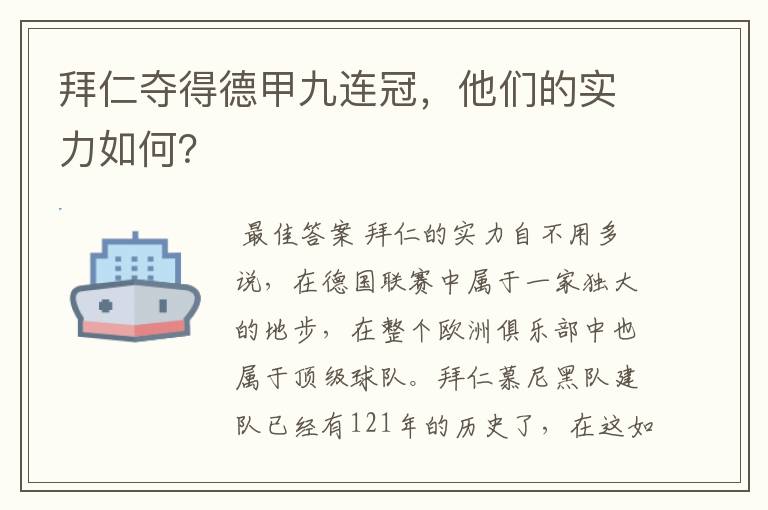 拜仁夺得德甲九连冠，他们的实力如何?

最佳答案 拜仁的实力自不用多说，在德国联赛中属于一家独大的地步，在整个欧洲俱乐部中也属于顶级球队。拜仁慕尼黑队建队已经有121年的历史了，在这如